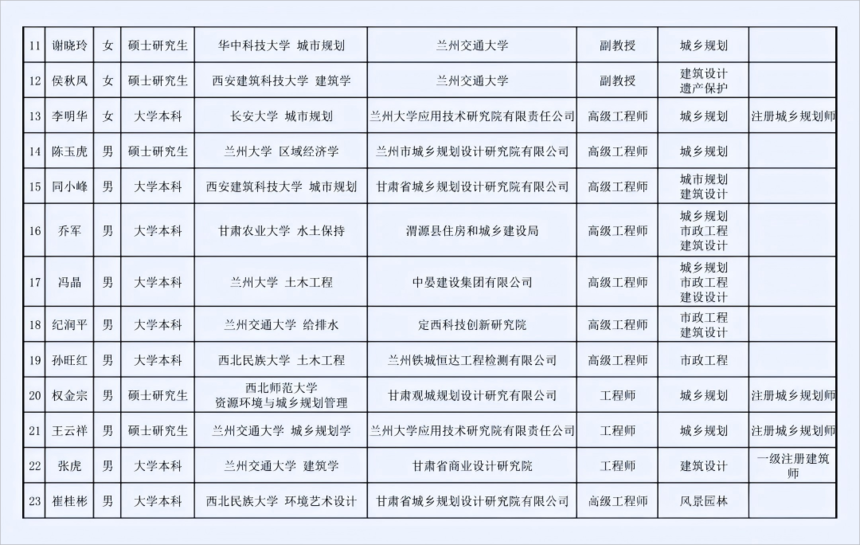 | 11 | 谢晓玲 | 女 | 硕士研究生 | 华中科技大学 城市规划 | 兰州交通大学 | 副教授 | 城乡规划 | |
|---|---|---|---|---|---|---|---|---|
| 12 | 侯秋凤 | 女 | 硕士研究生 | 西安建筑科技大学 建筑学 | 兰州交通大学 | 副教授 | 建筑设计 遗产保护 | |
| 13 | 李明华 | 女 | 大学本科 | 长安大学 城市规划 | 兰州大学应用技术研究院有限责任公司 | 高级工程师 | 城乡规划 | 注册城乡规划师 |
| 14 | 陈玉虎 | 男 | 硕士研究生 | 兰州大学 区域经济学 | 兰州市城乡规划设计研究院有限公司 | 高级工程师 | 城乡规划 | |
| 15 | 同小峰 | 男 | 大学本科 | 西安建筑科技大学 城市规划 | 甘肃省城乡规划设计研究院有限公司 | 高级工程师 | 城市规划 建筑设计 | |
| 16 | 乔军 | 男 | 大学本科 | 甘肃农业大学 水土保持 | 渭源县住房和城乡建设局 | 高级工程师 | 城乡规划 市政工程 建筑设计 | |
| 17 | 冯晶 | 男 | 大学本科 | 兰州大学 土木工程 | 中晏建设集团有限公司 | 高级工程师 | 城乡规划 市政工程 建设设计 | |
| 18 | 纪润平 | 男 | 大学本科 | 兰州交通大学 给排水 | 定西科技创新研究院 | 高级工程师 | 市政工程 建筑设计 | |
| 19 | 孙旺红 | 男 | 大学本科 | 西北民族大学 土木工程 | 兰州铁城恒达工程检测有限公司 | 高级工程师 | 市政工程 | |
| 20 | 权金宗 | 男 | 硕士研究生 | 西北师范大学 资源环境与城乡规划管理 | 甘肃观城规划设计研究有限公司 | 工程师 | 城乡规划 | 注册城乡规划师 |
| 21 | 王云祥 | 男 | 硕士研究生 | 兰州交通大学 城乡规划学 | 兰州大学应用技术研究院有限责任公司 | 工程师 | 城乡规划 | 注册城乡规划师 |
| 22 | 张虎 | 男 | 大学本科 | 兰州交通大学 建筑学 | 甘肃省商业设计研究院 | 工程师 | 建筑设计 | 一级注册建筑师 |
| 23 | 崔桂彬 | 男 | 大学本科 | 西北民族大学 环境艺术设计 | 甘肃省城乡规划设计研究院有限公司 | 高级工程师 | 风景园林 | |